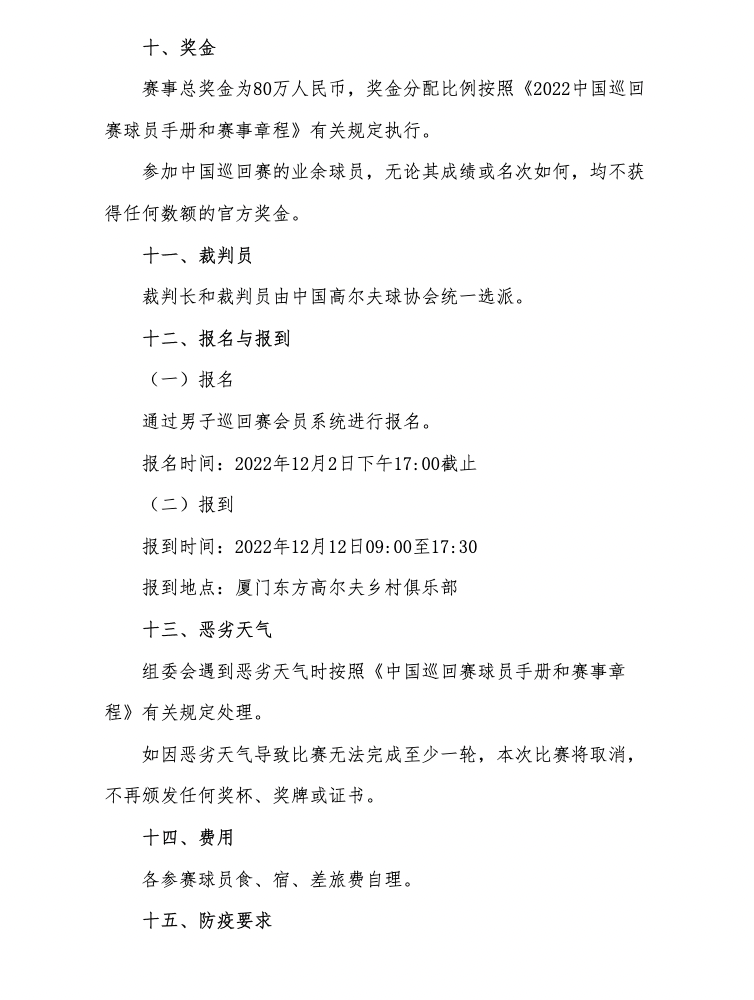 十、奖金

赛事总奖金为80万人民币，奖金分配比例按照《2022中国巡回赛球员手册和赛事章程》有关规定执行。

参加中国巡回赛的业余球员，无论其成绩或名次如何，均不获得任何数额的官方奖金。

十一、裁判员

裁判长和裁判员由中国高尔夫球协会统一选派。

十二、报名与报到

（一）报名

通过男子巡回赛会员系统进行报名。

报名时间：2022年12月2日下午17:00截止

（二）报到

报到时间：2022年12月12日09:00至17:30

报到地点：厦门东方高尔夫乡村俱乐部

十三、恶劣天气

组委会遇到恶劣天气时按照《中国巡回赛球员手册和赛事章程》有关规定处理。

如因恶劣天气导致比赛无法完成至少一轮，本次比赛将取消，不再颁发任何奖杯、奖牌或证书。

十四、费用

各参赛球员食、宿、差旅费自理。

十五、防疫要求